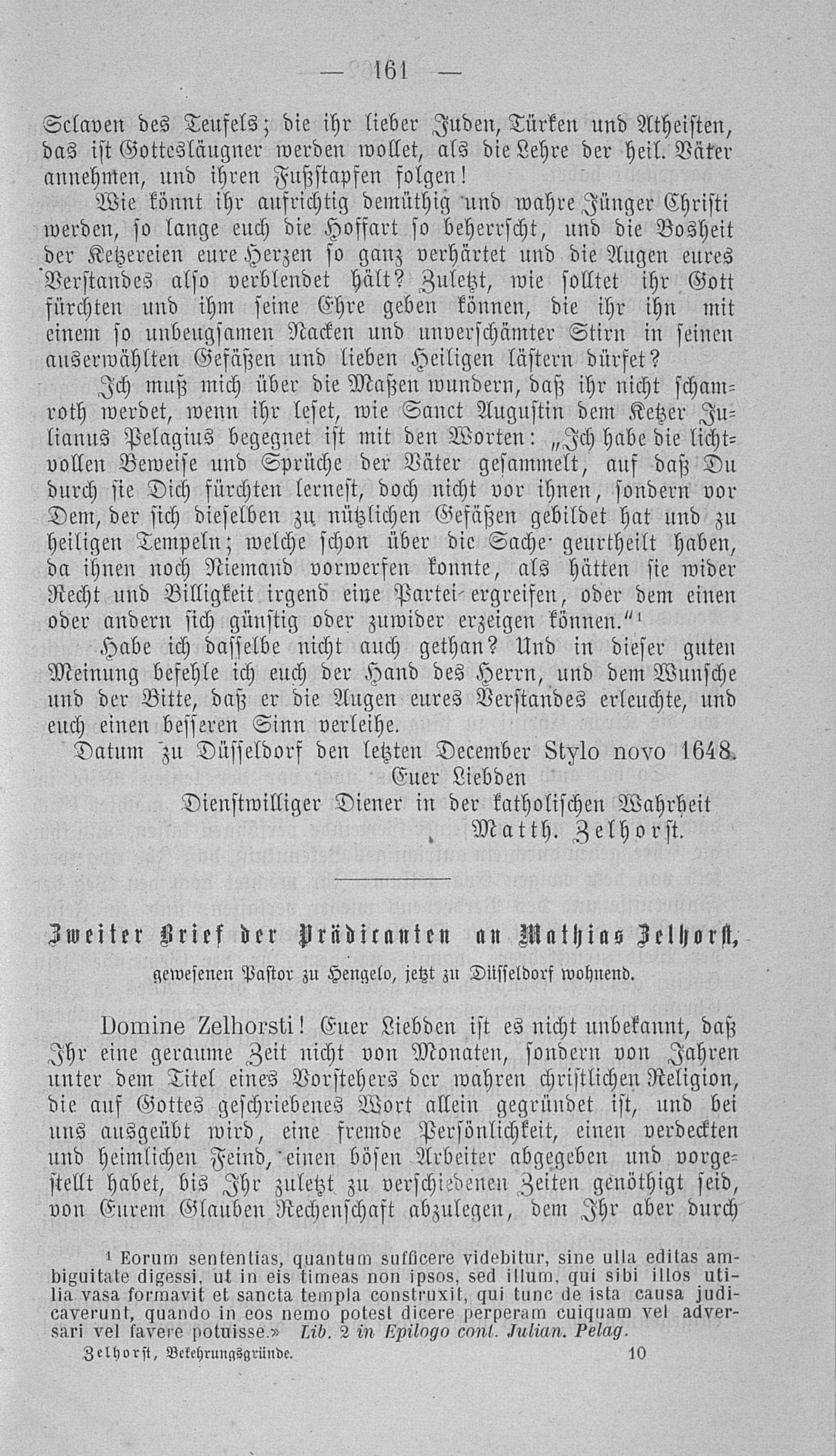 — 161 —

Sclaven des Teufels; die ihr lieber Juden, Türken und Atheisten, das ist Gottesläugner werden wollet, als die Lehre der heil. Väter annehmen, und ihren Fußstapfen folgen!

Wie könnt ihr aufrichtig demüthig und wahre Jünger Christi werden, so lange euch die Hoffart so beherrscht, und die Bosheit der Ketzereien eure Herzen so ganz verhärtet und die Augen eures Verstandes also verblendet hält? Zuletzt, wie solltet ihr Gott fürchten und ihm seine Ehre geben können, die ihr ihn mit einem so unbeugsamen Nacken und unverschämter Stirn in seinen auserwählten Gefäßen und lieben Heiligen lästern dürfet?

Ich muß mich über die Maßen wundern, daß ihr nicht schamroth werdet, wenn ihr leset, wie Sanct Augustin dem Ketzer Julianus Pelagius begegnet ist mit den Worten: „Ich habe die lichtvollen Beweise und Sprüche der Väter gesammelt, auf daß Du durch sie Dich fürchten lernest, doch nicht vor ihnen, sondern vor Dem, der sich dieselben zu nützlichen Gefäßen gebildet hat und zu heiligen Tempeln; welche schon über die Sache geurtheilt haben, da ihnen noch Niemand vorwerfen konnte, als hätten sie wider Recht und Billigkeit irgend eine Partei ergreifen, oder dem einen oder andern sich günstig oder zuwider erzeigen können.“¹

Habe ich dasselbe nicht auch gethan? Und in dieser guten Meinung befehle ich euch der Hand des Herrn, und dem Wunsche und der Bitte, daß er die Augen eures Verstandes erleuchte, und euch einen besseren Sinn verleihe.

Datum zu Düsseldorf den letzten December Stylo novo 1648.

Euer Liebden
Dienstwilliger Diener in der katholischen Wahrheit
Matth. Zelhorst.

Zweiter Brief der Prädicanten an Mathias Zelhorst,
gewesenen Pastor zu Hengelo, jetzt zu Düsseldorf wohnend.

Domine Zelhorsti! Euer Liebden ist es nicht unbekannt, daß Ihr eine geraume Zeit nicht von Monaten, sondern von Jahren unter dem Titel eines Vorstehers der wahren christlichen Religion, die auf Gottes geschriebenes Wort allein gegründet ist, und bei uns ausgeübt wird, eine fremde Persönlichkeit, einen verdeckten und heimlichen Feind, einen bösen Arbeiter abgegeben und vorgestellt habet, bis Ihr zuletzt zu verschiedenen Zeiten genöthigt seid, von Eurem Glauben Rechenschaft abzulegen, dem Ihr aber durch

¹ Eorum sententias, quantum sufficere videbitur, sine ulla editas ambiguitate digessi, ut in eis timeas non ipsos, sed illum, qui sibi illos utilia vasa formavit et sancta templa construxit, qui tunc de ista causa judicaverunt, quando in eos nemo potest dicere perperam cuiquam vel adversari vel favere potuisse.» Lib. 2 in Epilogo cont. Julian. Pelag.

Zelhorst, Bekehrungsgründe. 10